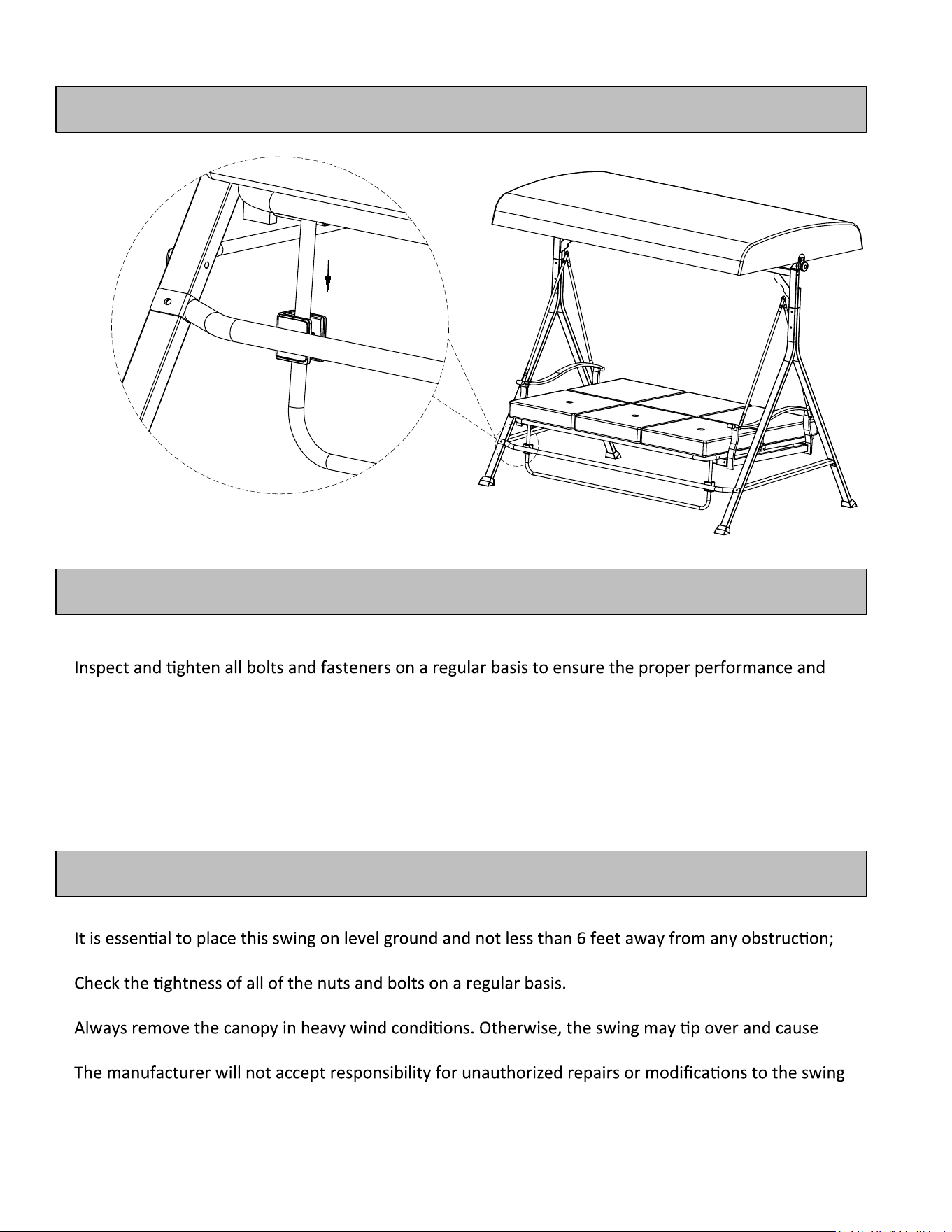 Inspect and tighten all bolts and fasteners on a regular basis to ensure the proper performance and

It is essential to place this swing on level ground and not less than 6 feet away from any obstruction;

Check the tightness of all of the nuts and bolts on a regular basis.

Always remove the canopy in heavy wind conditions. Otherwise, the swing may tip over and cause

The manufacturer will not accept responsibility for unauthorized repairs or modifications to the swing